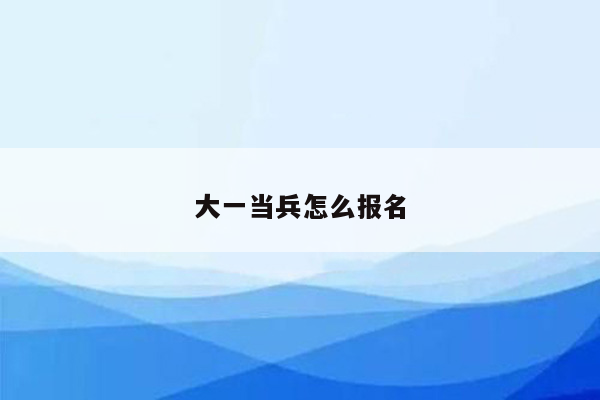 大一当兵怎么报名